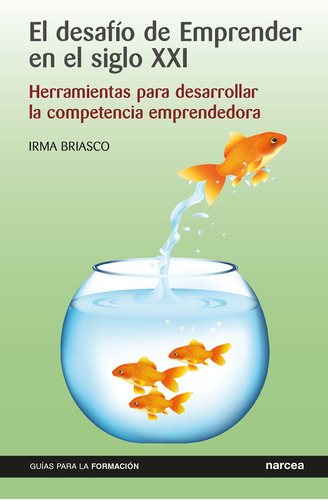 El desafío de Emprender en el siglo XXI

Herramientas para desarrollar la competencia emprendedora

IRMA BRIASCO

GUÍAS PARA LA FORMACIÓN

narcea